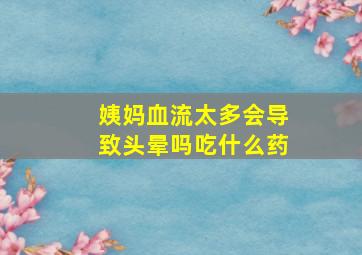 姨妈血流太多会导致头晕吗吃什么药